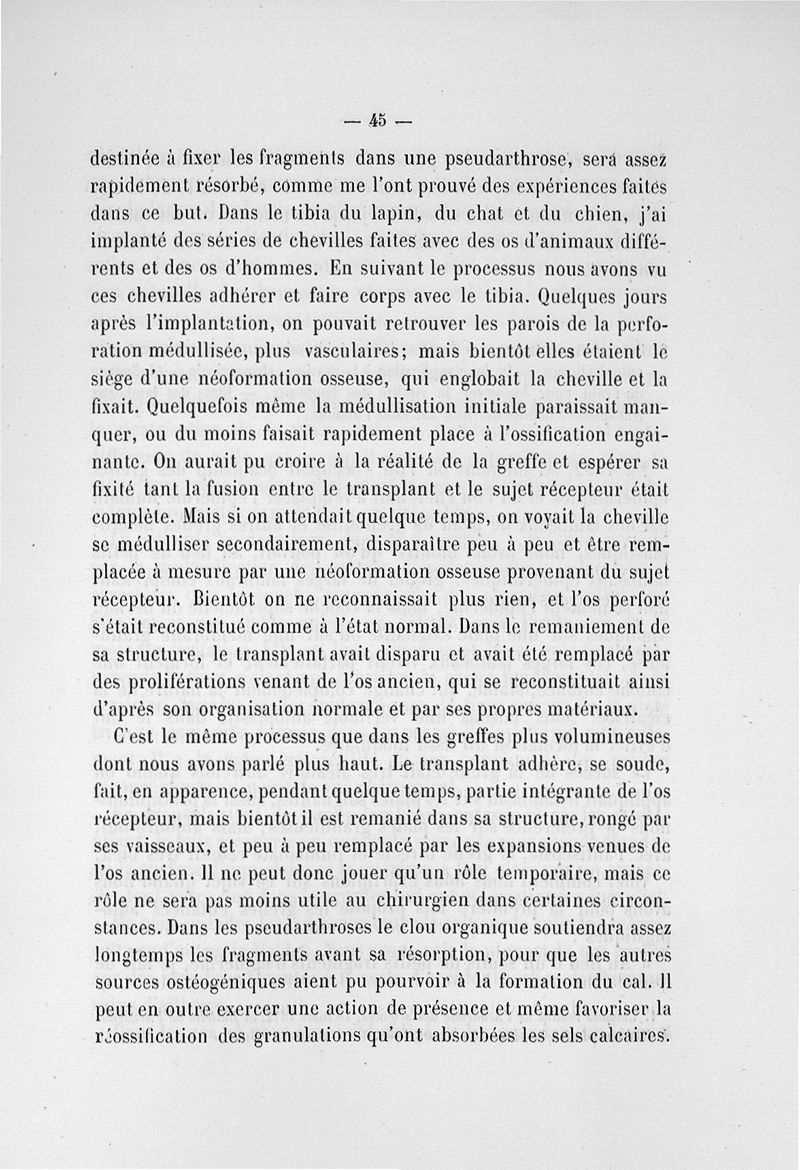 — 45 —

destinée à fixer les fragments dans une pseudarthrose, sera assez rapidement résorbé, comme me l'ont prouvé des expériences faites dans ce but. Dans le tibia du lapin, du chat et du chien, j'ai implanté des séries de chevilles faites avec des os d'animaux différents et des os d'hommes. En suivant le processus nous avons vu ces chevilles adhérer et faire corps avec le tibia. Quelques jours après l'implantation, on pouvait retrouver les parois de la perforation médullisée, plus vasculaires; mais bientôt elles étaient le siège d'une néoformation osseuse, qui englobait la cheville et la fixait. Quelquefois même la médullisation initiale paraissait manquer, ou du moins faisait rapidement place à l'ossification engainante. On aurait pu croire à la réalité de la greffe et espérer sa fixité tant la fusion entre le transplant et le sujet récepteur était complète. Mais si on attendait quelque temps, on voyait la cheville se médulliser secondairement, disparaître peu à peu et être remplacée à mesure par une néoformation osseuse provenant du sujet récepteur. Bientôt on ne reconnaissait plus rien, et l'os perforé s'était reconstitué comme à l'état normal. Dans le remaniement de sa structure, le transplant avait disparu et avait été remplacé par des proliférations venant de l'os ancien, qui se reconstituait ainsi d'après son organisation normale et par ses propres matériaux.

C'est le même processus que dans les greffes plus volumineuses dont nous avons parlé plus haut. Le transplant adhère, se soude, fait, en apparence, pendant quelque temps, partie intégrante de l'os récepteur, mais bientôt il est remanié dans sa structure, rongé par ses vaisseaux, et peu à peu remplacé par les expansions venues de l'os ancien. Il ne peut donc jouer qu'un rôle temporaire, mais ce rôle ne sera pas moins utile au chirurgien dans certaines circonstances. Dans les pseudarthroses le clou organique soutiendra assez longtemps les fragments avant sa résorption, pour que les autres sources ostéogéniques aient pu pourvoir à la formation du cal. Il peut en outre exercer une action de présence et même favoriser la réossification des granulations qu'ont absorbées les sels calcaires.